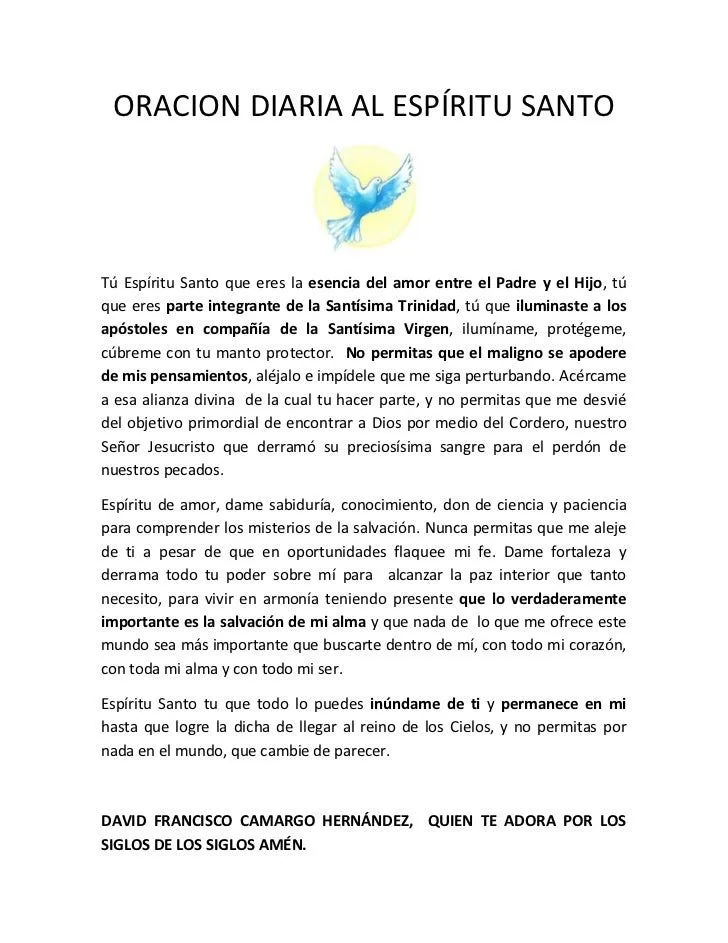 ORACION DIARIA AL ESPÍRITU SANTO

Tú Espíritu Santo que eres la esencia del amor entre el Padre y el Hijo, tú que eres parte integrante de la Santísima Trinidad, tú que iluminaste a los apóstoles en compañía de la Santísima Virgen, ilumíname, protégeme, cúbreme con tu manto protector. No permitas que el maligno se apodere de mis pensamientos, aléjalo e impídele que me siga perturbando. Acércame a esa alianza divina de la cual tu hacer parte, y no permitas que me desvié del objetivo primordial de encontrar a Dios por medio del Cordero, nuestro Señor Jesucristo que derramó su preciosísima sangre para el perdón de nuestros pecados.

Espíritu de amor, dame sabiduría, conocimiento, don de ciencia y paciencia para comprender los misterios de la salvación. Nunca permitas que me aleje de ti a pesar de que en oportunidades flaquee mi fe. Dame fortaleza y derrama todo tu poder sobre mí para alcanzar la paz interior que tanto necesito, para vivir en armonía teniendo presente que lo verdaderamente importante es la salvación de mi alma y que nada de lo que me ofrece este mundo sea más importante que buscarte dentro de mí, con todo mi corazón, con toda mi alma y con todo mi ser.

Espíritu Santo tu que todo lo puedes inúndame de ti y permanece en mi hasta que logre la dicha de llegar al reino de los Cielos, y no permitas por nada en el mundo, que cambie de parecer.

DAVID FRANCISCO CAMARGO HERNÁNDEZ, QUIEN TE ADORA POR LOS SIGLOS DE LOS SIGLOS AMÉN.